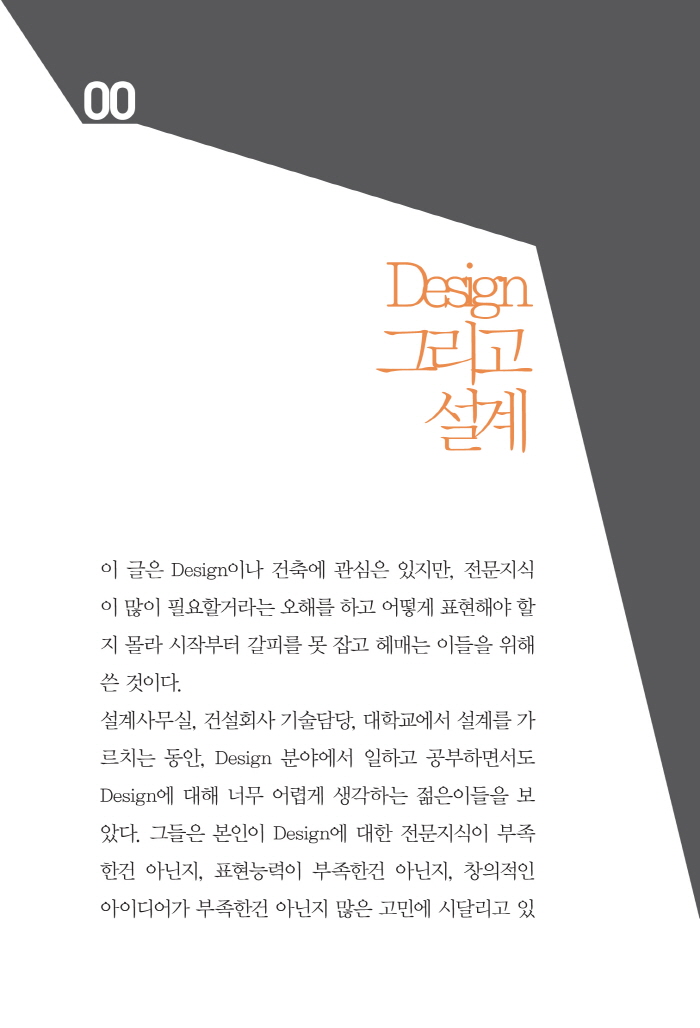 00

Design
그리고
설계

이 글은 Design이나 건축에 관심은 있지만, 전문지식이 많이 필요할거라는 오해를 하고 어떻게 표현해야 할지 몰라 시작부터 갈피를 못 잡고 헤매는 이들을 위해 쓴 것이다.

설계사무실, 건설회사 기술담당, 대학교에서 설계를 가르치는 동안, Design 분야에서 일하고 공부하면서도 Design에 대해 너무 어렵게 생각하는 젊은이들을 보았다. 그들은 본인이 Design에 대한 전문지식이 부족한건 아닌지, 표현능력이 부족한건 아닌지, 창의적인 아이디어가 부족한건 아닌지 많은 고민에 시달리고 있